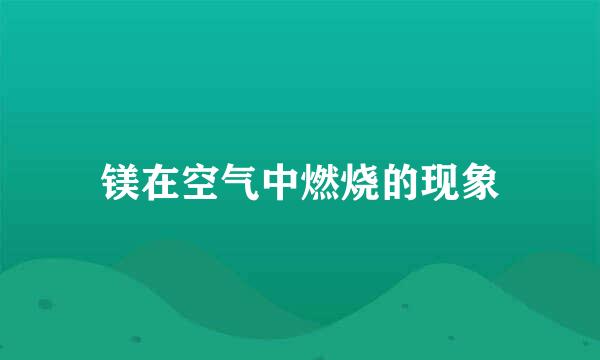 镁在空气中燃烧的现象